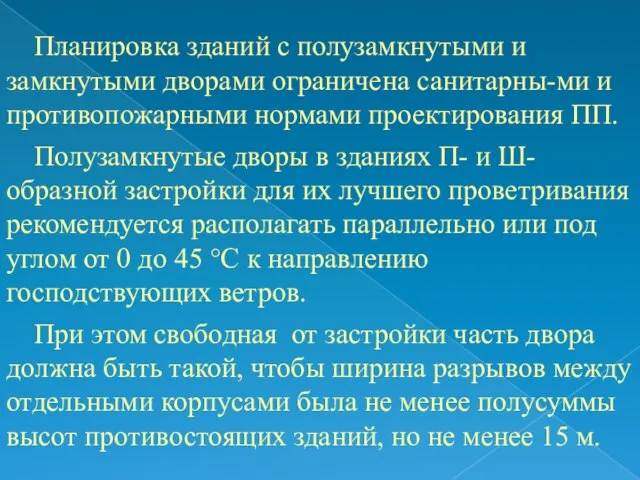 Планировка зданий с полузамкнутыми и замкнутыми дворами ограничена санитарны-ми и противопожарными нормами проектирования ПП.

Полузамкнутые дворы в зданиях П- и Ш-образной застройки для их лучшего проветривания рекомендуется располагать параллельно или под углом от 0 до 45 °С к направлению господствующих ветров.

При этом свободная от застройки часть двора должна быть такой, чтобы ширина разрывов между отдельными корпусами была не менее полусуммы высот противостоящих зданий, но не менее 15 м.